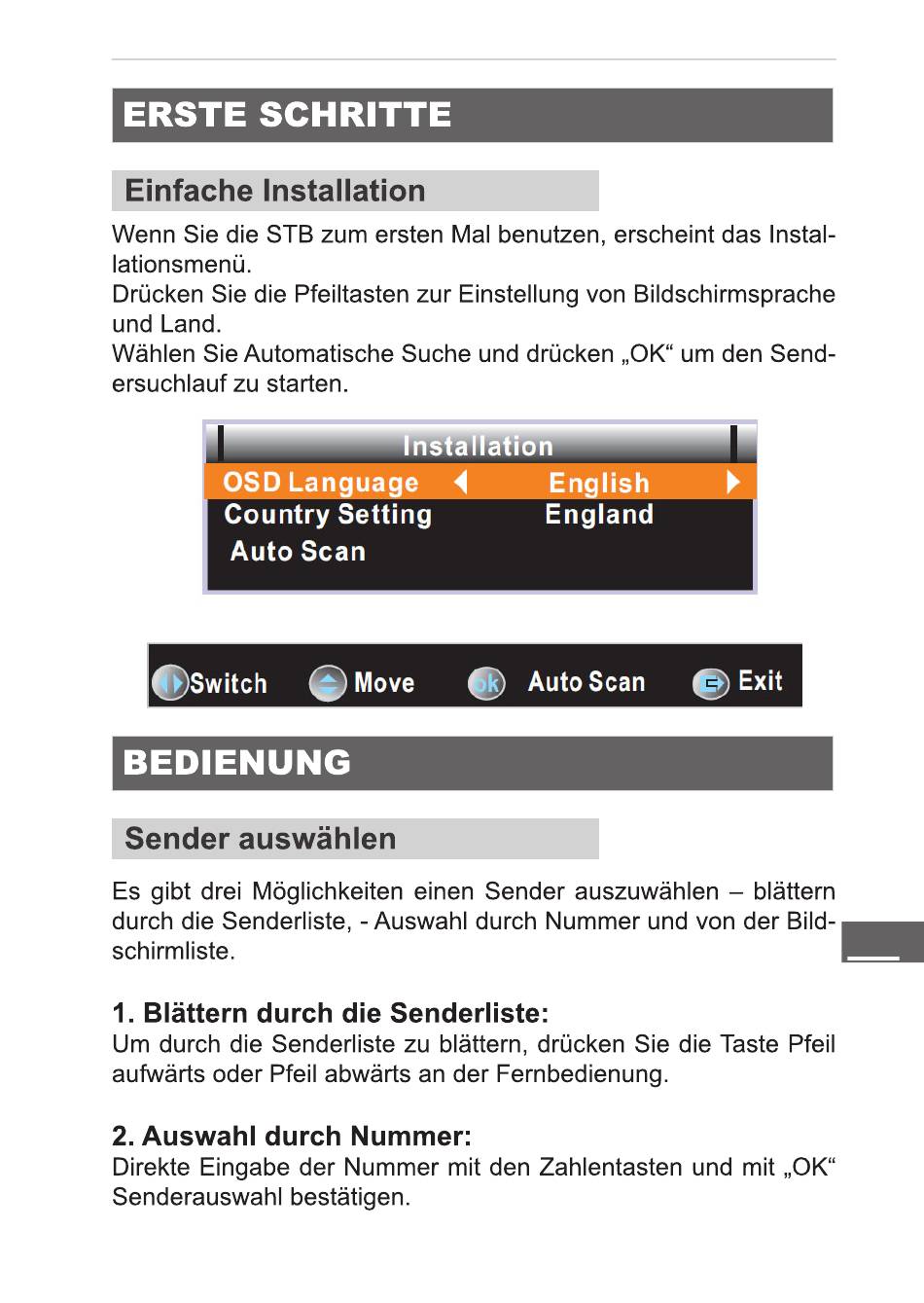 ERSTE SCHRITTE

Einfache Installation

Wenn Sie die STB zum ersten Mal benutzen, erscheint das Installationsmenü.
Drücken Sie die Pfeiltasten zur Einstellung von Bildschirmsprache und Land.
Wählen Sie Automatische Suche und drücken „OK“ um den Sendersuchlauf zu starten.

Installation
OSD Language English
Country Setting England
Auto Scan

Switch Move ok Auto Scan Exit

BEDIENUNG

Sender auswählen

Es gibt drei Möglichkeiten einen Sender auszuwählen – blättern durch die Senderliste, - Auswahl durch Nummer und von der Bildschirmliste.

1. Blättern durch die Senderliste:
Um durch die Senderliste zu blättern, drücken Sie die Taste Pfeil aufwärts oder Pfeil abwärts an der Fernbedienung.

2. Auswahl durch Nummer:
Direkte Eingabe der Nummer mit den Zahlentasten und mit „OK“ Senderauswahl bestätigen.